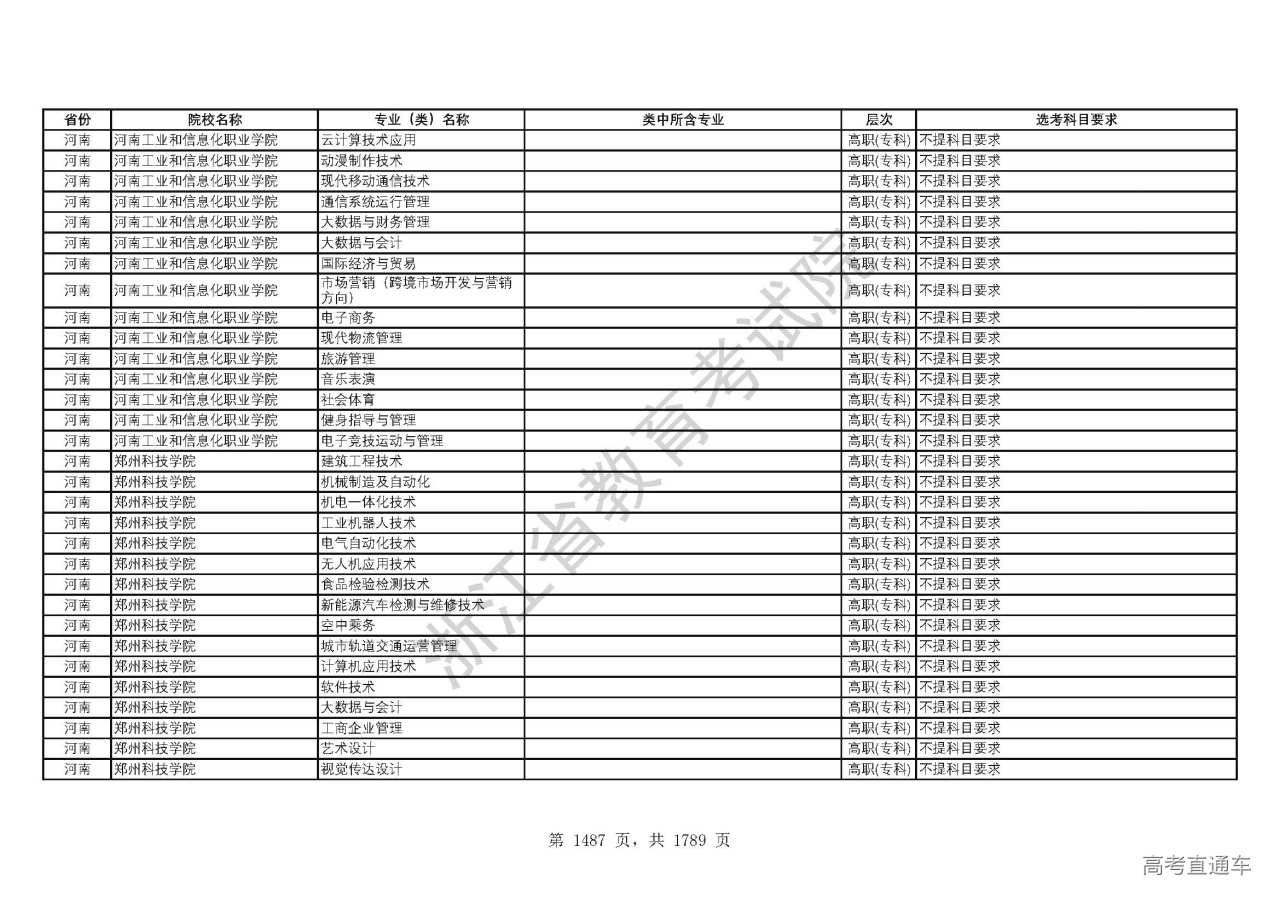 | 省份 | 院校名称 | 专业（类）名称 | 类中所含专业 | 层次 | 选考科目要求 |
|---|---|---|---|---|---|
| 河南 | 河南工业和信息化职业学院 | 云计算技术应用 | | 高职(专科) | 不提科目要求 |
| 河南 | 河南工业和信息化职业学院 | 动漫制作技术 | | 高职(专科) | 不提科目要求 |
| 河南 | 河南工业和信息化职业学院 | 现代移动通信技术 | | 高职(专科) | 不提科目要求 |
| 河南 | 河南工业和信息化职业学院 | 通信系统运行管理 | | 高职(专科) | 不提科目要求 |
| 河南 | 河南工业和信息化职业学院 | 大数据与财务管理 | | 高职(专科) | 不提科目要求 |
| 河南 | 河南工业和信息化职业学院 | 大数据与会计 | | 高职(专科) | 不提科目要求 |
| 河南 | 河南工业和信息化职业学院 | 国际经济与贸易 | | 高职(专科) | 不提科目要求 |
| 河南 | 河南工业和信息化职业学院 | 市场营销（跨境市场开发与营销方向） | | 高职(专科) | 不提科目要求 |
| 河南 | 河南工业和信息化职业学院 | 电子商务 | | 高职(专科) | 不提科目要求 |
| 河南 | 河南工业和信息化职业学院 | 现代物流管理 | | 高职(专科) | 不提科目要求 |
| 河南 | 河南工业和信息化职业学院 | 旅游管理 | | 高职(专科) | 不提科目要求 |
| 河南 | 河南工业和信息化职业学院 | 音乐表演 | | 高职(专科) | 不提科目要求 |
| 河南 | 河南工业和信息化职业学院 | 社会体育 | | 高职(专科) | 不提科目要求 |
| 河南 | 河南工业和信息化职业学院 | 健身指导与管理 | | 高职(专科) | 不提科目要求 |
| 河南 | 河南工业和信息化职业学院 | 电子竞技运动与管理 | | 高职(专科) | 不提科目要求 |
| 河南 | 郑州科技学院 | 建筑工程技术 | | 高职(专科) | 不提科目要求 |
| 河南 | 郑州科技学院 | 机械制造及自动化 | | 高职(专科) | 不提科目要求 |
| 河南 | 郑州科技学院 | 机电一体化技术 | | 高职(专科) | 不提科目要求 |
| 河南 | 郑州科技学院 | 工业机器人技术 | | 高职(专科) | 不提科目要求 |
| 河南 | 郑州科技学院 | 电气自动化技术 | | 高职(专科) | 不提科目要求 |
| 河南 | 郑州科技学院 | 无人机应用技术 | | 高职(专科) | 不提科目要求 |
| 河南 | 郑州科技学院 | 食品检验检测技术 | | 高职(专科) | 不提科目要求 |
| 河南 | 郑州科技学院 | 新能源汽车检测与维修技术 | | 高职(专科) | 不提科目要求 |
| 河南 | 郑州科技学院 | 空中乘务 | | 高职(专科) | 不提科目要求 |
| 河南 | 郑州科技学院 | 城市轨道交通运营管理 | | 高职(专科) | 不提科目要求 |
| 河南 | 郑州科技学院 | 计算机应用技术 | | 高职(专科) | 不提科目要求 |
| 河南 | 郑州科技学院 | 软件技术 | | 高职(专科) | 不提科目要求 |
| 河南 | 郑州科技学院 | 大数据与会计 | | 高职(专科) | 不提科目要求 |
| 河南 | 郑州科技学院 | 工商企业管理 | | 高职(专科) | 不提科目要求 |
| 河南 | 郑州科技学院 | 艺术设计 | | 高职(专科) | 不提科目要求 |
| 河南 | 郑州科技学院 | 视觉传达设计 | | 高职(专科) | 不提科目要求 |

浙江省教育考试院

第 1487 页，共 1789 页

高考直通车